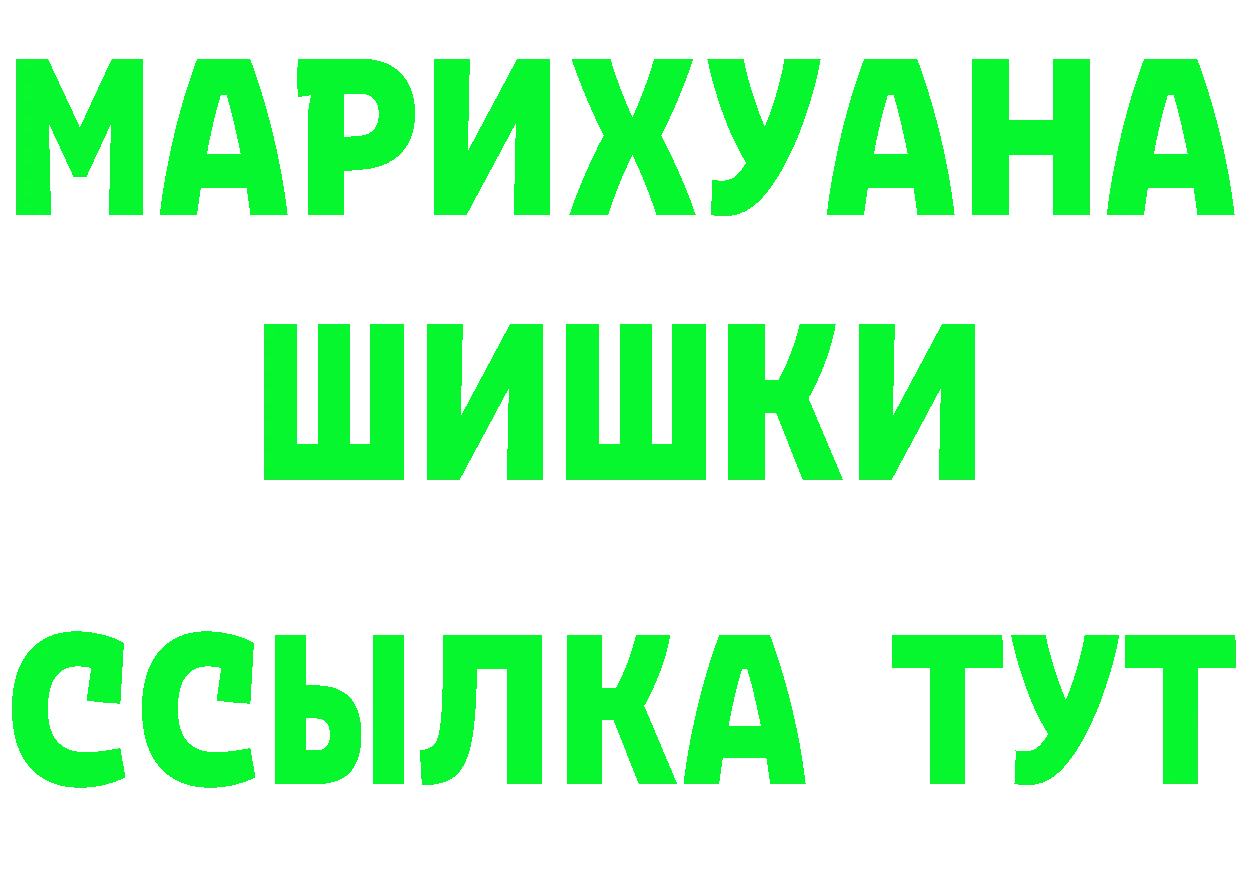 МАРИХУАНА
ШИШКИ
ССЫЛКА ТУТ